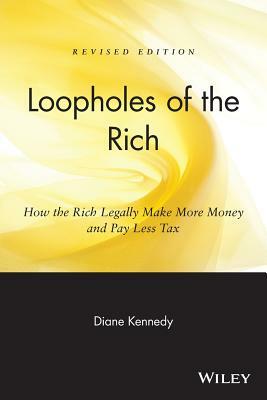 REVISED EDITION

Loopholes of the Rich

How the Rich Legally Make More Money and Pay Less Tax

Diane Kennedy

WILEY